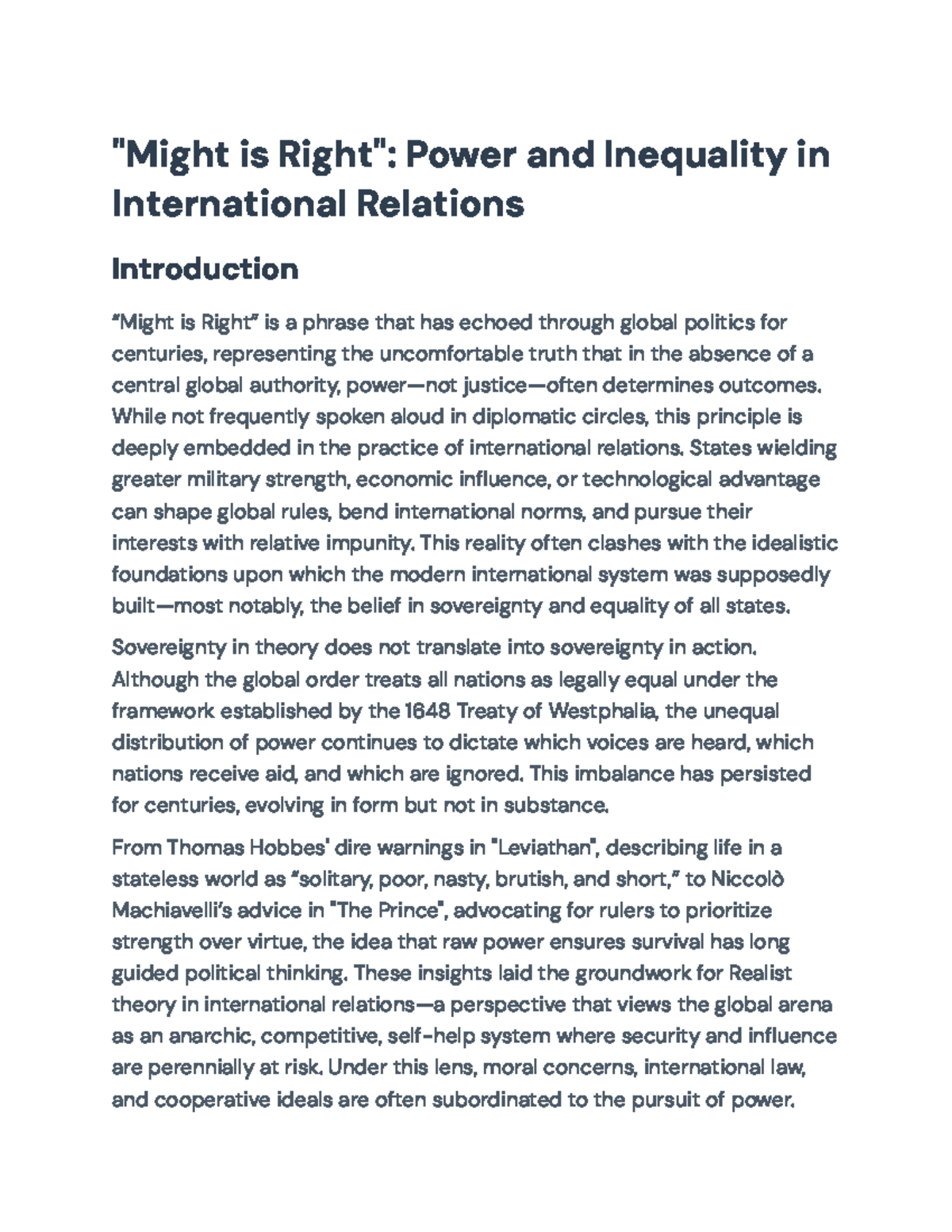 "Might is Right": Power and Inequality in International Relations

Introduction

“Might is Right” is a phrase that has echoed through global politics for centuries, representing the uncomfortable truth that in the absence of a central global authority, power—not justice—often determines outcomes. While not frequently spoken aloud in diplomatic circles, this principle is deeply embedded in the practice of international relations. States wielding greater military strength, economic influence, or technological advantage can shape global rules, bend international norms, and pursue their interests with relative impunity. This reality often clashes with the idealistic foundations upon which the modern international system was supposedly built—most notably, the belief in sovereignty and equality of all states.

Sovereignty in theory does not translate into sovereignty in action. Although the global order treats all nations as legally equal under the framework established by the 1648 Treaty of Westphalia, the unequal distribution of power continues to dictate which voices are heard, which nations receive aid, and which are ignored. This imbalance has persisted for centuries, evolving in form but not in substance.

From Thomas Hobbes' dire warnings in "Leviathan", describing life in a stateless world as “solitary, poor, nasty, brutish, and short,” to Niccolò Machiavelli’s advice in "The Prince", advocating for rulers to prioritize strength over virtue, the idea that raw power ensures survival has long guided political thinking. These insights laid the groundwork for Realist theory in international relations—a perspective that views the global arena as an anarchic, competitive, self-help system where security and influence are perennially at risk. Under this lens, moral concerns, international law, and cooperative ideals are often subordinated to the pursuit of power.